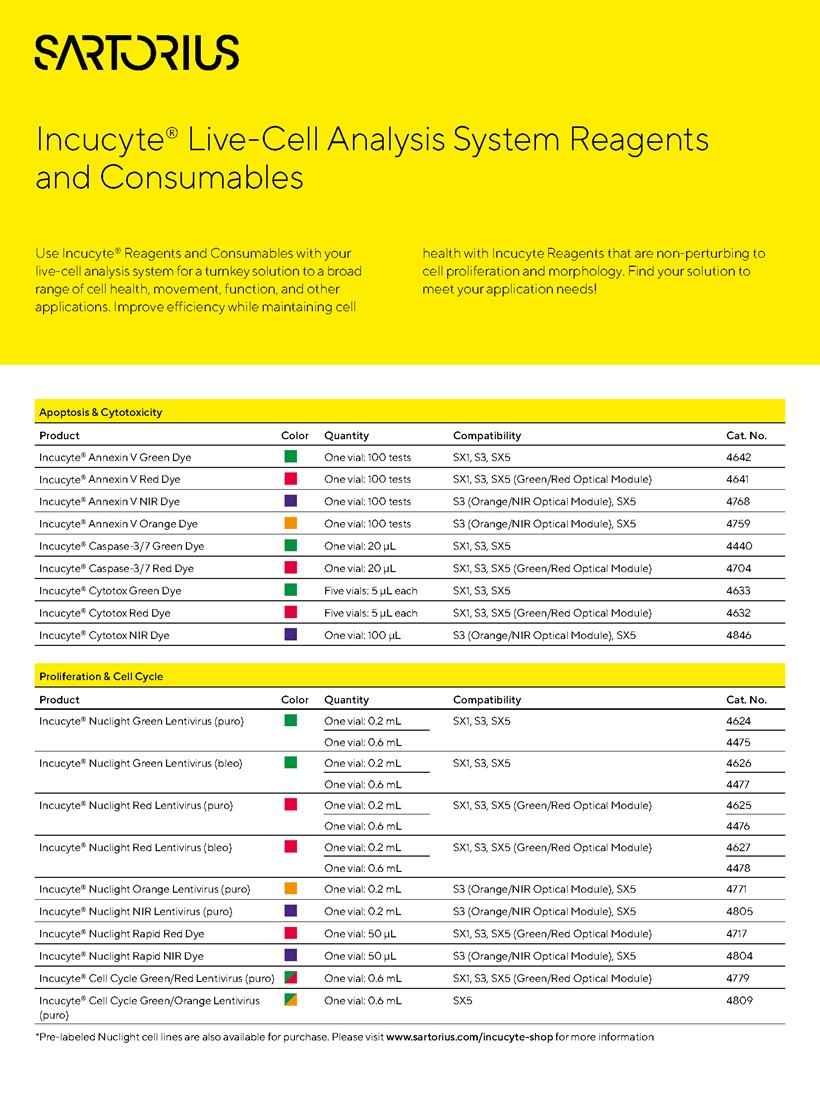 SARTORIUS

Incucyte® Live-Cell Analysis System Reagents and Consumables

Use Incucyte® Reagents and Consumables with your live-cell analysis system for a turnkey solution to a broad range of cell health, movement, function, and other applications. Improve efficiency while maintaining cell health with Incucyte Reagents that are non-perturbing to cell proliferation and morphology. Find your solution to meet your application needs!

Apoptosis & Cytotoxicity

| Product | Color | Quantity | Compatibility | Cat. No. |
|---|---|---|---|---|
| Incucyte® Annexin V Green Dye | | One vial: 100 tests | SX1, S3, SX5 | 4642 |
| Incucyte® Annexin V Red Dye | | One vial: 100 tests | SX1, S3, SX5 (Green/Red Optical Module) | 4641 |
| Incucyte® Annexin V NIR Dye | | One vial: 100 tests | S3 (Orange/NIR Optical Module), SX5 | 4768 |
| Incucyte® Annexin V Orange Dye | | One vial: 100 tests | S3 (Orange/NIR Optical Module), SX5 | 4759 |
| Incucyte® Caspase-3/7 Green Dye | | One vial: 20 µL | SX1, S3, SX5 | 4440 |
| Incucyte® Caspase-3/7 Red Dye | | One vial: 20 µL | SX1, S3, SX5 (Green/Red Optical Module) | 4704 |
| Incucyte® Cytotox Green Dye | | Five vials: 5 µL each | SX1, S3, SX5 | 4633 |
| Incucyte® Cytotox Red Dye | | Five vials: 5 µL each | SX1, S3, SX5 (Green/Red Optical Module) | 4632 |
| Incucyte® Cytotox NIR Dye | | One vial: 100 µL | S3 (Orange/NIR Optical Module), SX5 | 4846 |

Proliferation & Cell Cycle

| Product | Color | Quantity | Compatibility | Cat. No. |
|---|---|---|---|---|
| Incucyte® Nuclight Green Lentivirus (puro) | | One vial: 0.2 mL | SX1, S3, SX5 | 4624 |
| | | One vial: 0.6 mL | | 4475 |
| Incucyte® Nuclight Green Lentivirus (bleo) | | One vial: 0.2 mL | SX1, S3, SX5 | 4626 |
| | | One vial: 0.6 mL | | 4477 |
| Incucyte® Nuclight Red Lentivirus (puro) | | One vial: 0.2 mL | SX1, S3, SX5 (Green/Red Optical Module) | 4625 |
| | | One vial: 0.6 mL | | 4476 |
| Incucyte® Nuclight Red Lentivirus (bleo) | | One vial: 0.2 mL | SX1, S3, SX5 (Green/Red Optical Module) | 4627 |
| | | One vial: 0.6 mL | | 4478 |
| Incucyte® Nuclight Orange Lentivirus (puro) | | One vial: 0.2 mL | S3 (Orange/NIR Optical Module), SX5 | 4771 |
| Incucyte® Nuclight NIR Lentivirus (puro) | | One vial: 0.2 mL | S3 (Orange/NIR Optical Module), SX5 | 4805 |
| Incucyte® Nuclight Rapid Red Dye | | One vial: 50 µL | SX1, S3, SX5 (Green/Red Optical Module) | 4717 |
| Incucyte® Nuclight Rapid NIR Dye | | One vial: 50 µL | S3 (Orange/NIR Optical Module), SX5 | 4804 |
| Incucyte® Cell Cycle Green/Red Lentivirus (puro) | | One vial: 0.6 mL | SX1, S3, SX5 (Green/Red Optical Module) | 4779 |
| Incucyte® Cell Cycle Green/Orange Lentivirus (puro) | | One vial: 0.6 mL | SX5 | 4809 |

*Pre-labeled Nuclight cell lines are also available for purchase. Please visit www.sartorius.com/incucyte-shop for more information